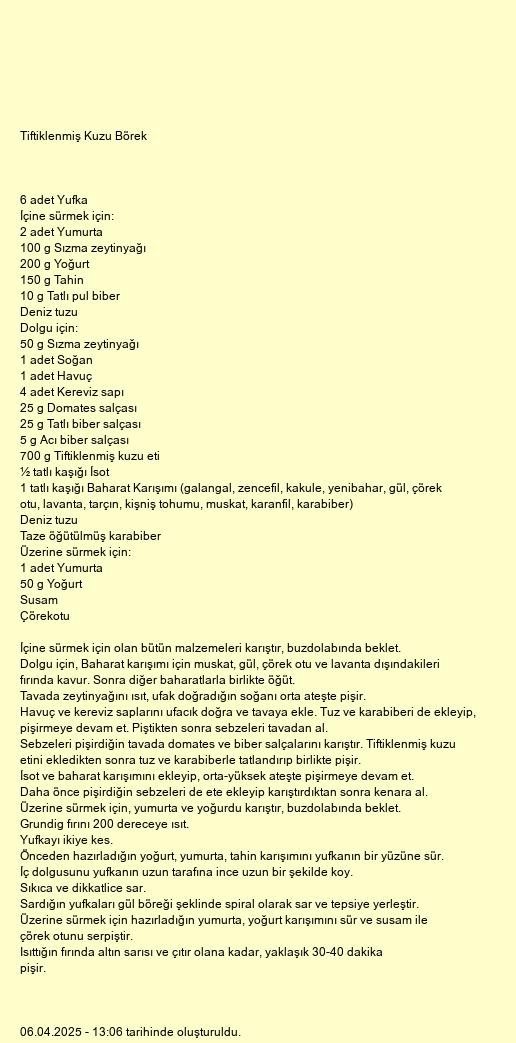 Tiftiklenmiş Kuzu Börek

6 adet Yufka
İçine sürmek için:
2 adet Yumurta
100 g Sızma zeytinyağı
200 g Yoğurt
150 g Tahin
10 g Tatlı pul biber
Deniz tuzu
Dolgu için:
50 g Sızma zeytinyağı
1 adet Soğan
1 adet Havuç
4 adet Kereviz sapı
25 g Domates salçası
25 g Tatlı biber salçası
5 g Acı biber salçası
700 g Tiftiklenmiş kuzu eti
½ tatlı kaşığı İsot
1 tatlı kaşığı Baharat Karışımı (galangal, zencefil, kakule, yenibahar, gül, çörek otu, lavanta, tarçın, kişniş tohumu, muskat, karanfil, karabiber)
Deniz tuzu
Taze öğütülmüş karabiber
Üzerine sürmek için:
1 adet Yumurta
50 g Yoğurt
Susam
Çörekotu

İçine sürmek için olan bütün malzemeleri karıştır, buzdolabında beklet.
Dolgu için, Baharat karışımı için muskat, gül, çörek otu ve lavanta dışındakileri fırında kavur. Sonra diğer baharatlarla birlikte öğüt.
Tavada zeytinyağını ısıt, ufak doğradığın soğanı orta ateşte pişir.
Havuç ve kereviz saplarını ufacık doğra ve tavaya ekle. Tuz ve karabiberi de ekleyip, pişirmeye devam et. Piştikten sonra sebzeleri tavadan al.
Sebzeleri pişirdiğin tavada domates ve biber salçalarını karıştır. Tiftiklenmiş kuzu etini ekledikten sonra tuz ve karabiberle tatlandırıp birlikte pişir.
İsot ve baharat karışımını ekleyip, orta-yüksek ateşte pişirmeye devam et.
Daha önce pişirdiğin sebzeleri de ete ekleyip karıştırdıktan sonra kenara al.
Üzerine sürmek için, yumurta ve yoğurdu karıştır, buzdolabında beklet.
Grundig fırını 200 dereceye ısıt.
Yufkayı ikiye kes.
Önceden hazırladığın yoğurt, yumurta, tahin karışımını yufkanın bir yüzüne sür.
İç dolgusunu yufkanın uzun tarafına ince uzun bir şekilde koy.
Sıkıca ve dikkatlice sar.
Sardığın yufkaları gül böreği şeklinde spiral olarak sar ve tepsiye yerleştir.
Üzerine sürmek için hazırladığın yumurta, yoğurt karışımını sür ve susam ile çörek otunu serpiştir.
Isıttığın fırında altın sarısı ve çıtır olana kadar, yaklaşık 30-40 dakika pişir.

06.04.2025 - 13:06 tarihinde oluşturuldu.